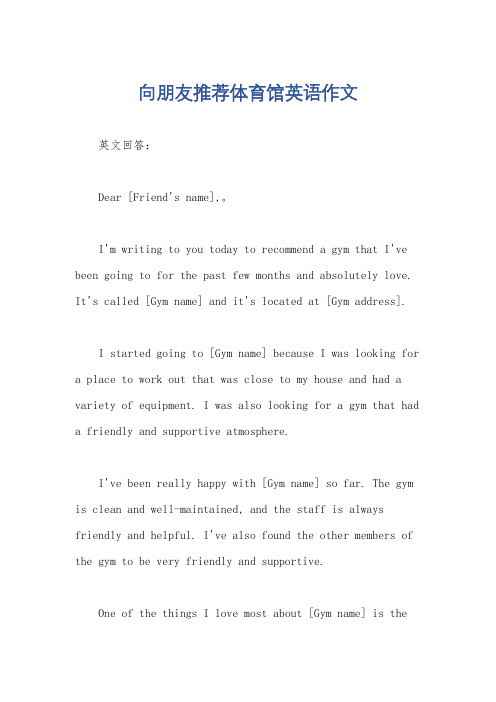 向朋友推荐体育馆英语作文

英文回答：

Dear [Friend's name],。

I'm writing to you today to recommend a gym that I've been going to for the past few months and absolutely love. It's called [Gym name] and it's located at [Gym address].

I started going to [Gym name] because I was looking for a place to work out that was close to my house and had a variety of equipment. I was also looking for a gym that had a friendly and supportive atmosphere.

I've been really happy with [Gym name] so far. The gym is clean and well-maintained, and the staff is always friendly and helpful. I've also found the other members of the gym to be very friendly and supportive.

One of the things I love most about [Gym name] is the